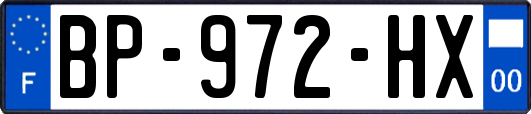 F
BP-972-HX
00